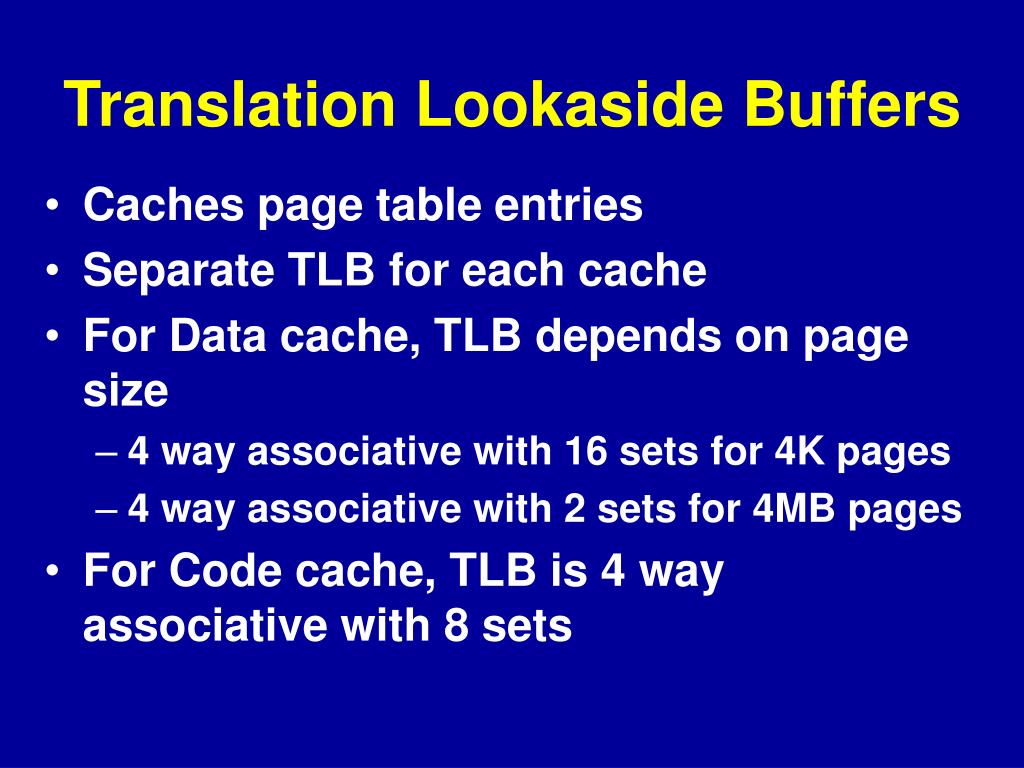 Translation Lookaside Buffers

• Caches page table entries
• Separate TLB for each cache
• For Data cache, TLB depends on page size
  – 4 way associative with 16 sets for 4K pages
  – 4 way associative with 2 sets for 4MB pages
• For Code cache, TLB is 4 way associative with 8 sets